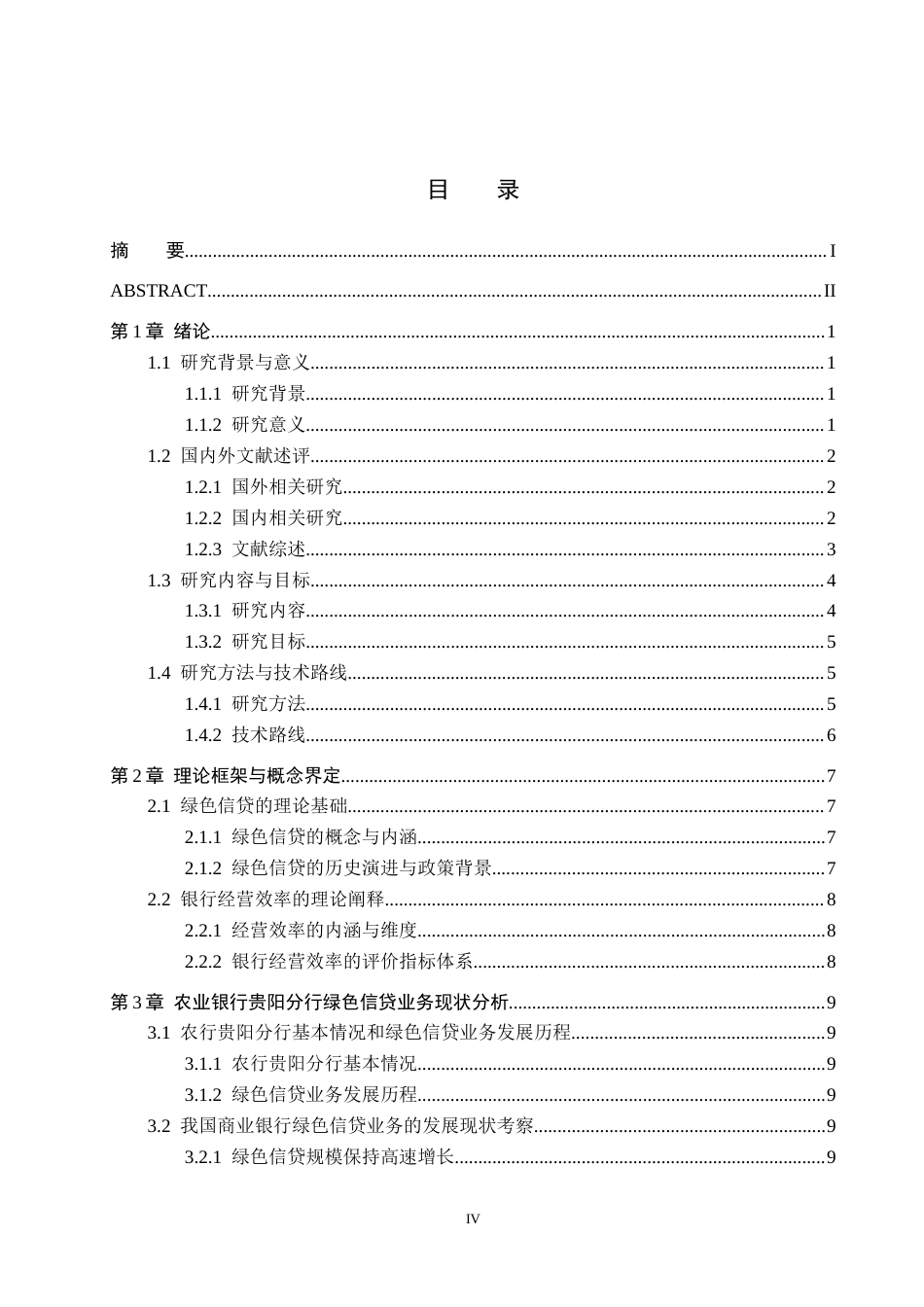 目 录

摘 要 I

ABSTRACT II

第1章 绪论 1

1.1 研究背景与意义 1

1.1.1 研究背景 1

1.1.2 研究意义 1

1.2 国内外文献述评 2

1.2.1 国外相关研究 2

1.2.2 国内相关研究 2

1.2.3 文献综述 3

1.3 研究内容与目标 4

1.3.1 研究内容 4

1.3.2 研究目标 5

1.4 研究方法与技术路线 5

1.4.1 研究方法 5

1.4.2 技术路线 6

第2章 理论框架与概念界定 7

2.1 绿色信贷的理论基础 7

2.1.1 绿色信贷的概念与内涵 7

2.1.2 绿色信贷的历史演进与政策背景 7

2.2 银行经营效率的理论阐释 8

2.2.1 经营效率的内涵与维度 8

2.2.2 银行经营效率的评价指标体系 8

第3章 农业银行贵阳分行绿色信贷业务现状分析 9

3.1 农行贵阳分行基本情况和绿色信贷业务发展历程 9

3.1.1 农行贵阳分行基本情况 9

3.1.2 绿色信贷业务发展历程 9

3.2 我国商业银行绿色信贷业务的发展现状考察 9

3.2.1 绿色信贷规模保持高速增长 9

IV